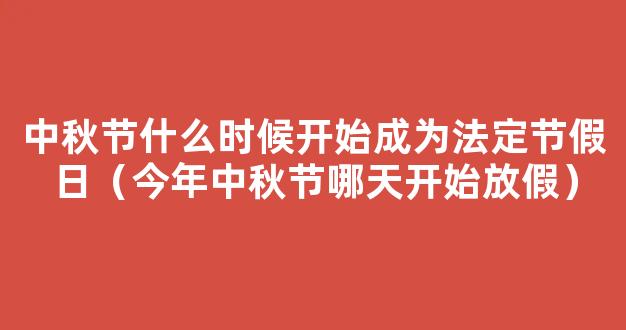 中秋节什么时候开始成为法定节假日（今年中秋节哪天开始放假）